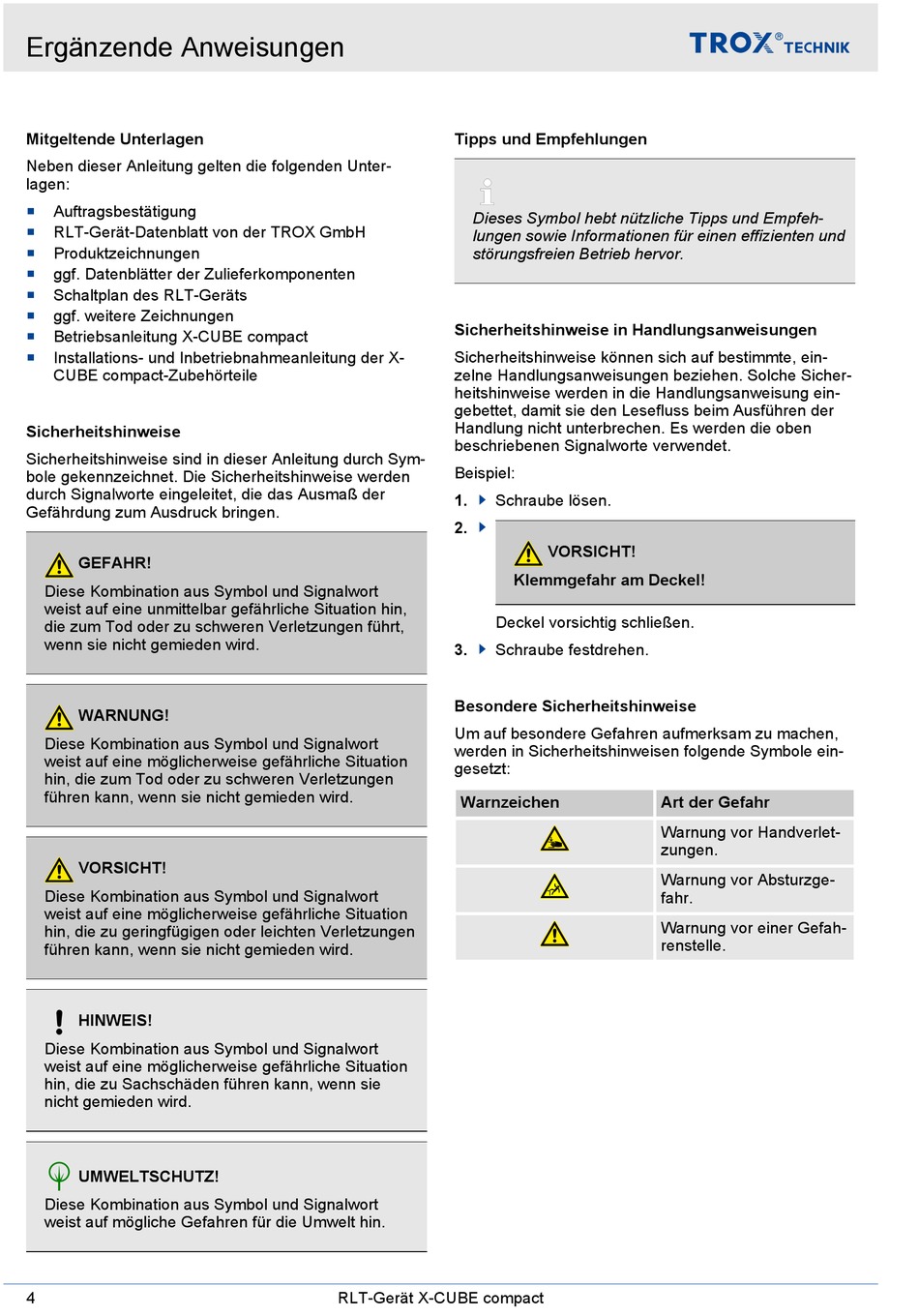 Ergänzende Anweisungen

TROX® TECHNIK

Mitgeltende Unterlagen

Neben dieser Anleitung gelten die folgenden Unterlagen:

- Auftragsbestätigung
- RLT-Gerät-Datenblatt von der TROX GmbH
- Produktzeichnungen
- ggf. Datenblätter der Zulieferkomponenten
- Schaltplan des RLT-Geräts
- ggf. weitere Zeichnungen
- Betriebsanleitung X-CUBE compact
- Installations- und Inbetriebnahmeanleitung der X-CUBE compact-Zubehörteile

Sicherheitshinweise

Sicherheitshinweise sind in dieser Anleitung durch Symbole gekennzeichnet. Die Sicherheitshinweise werden durch Signalworte eingeleitet, die das Ausmaß der Gefährdung zum Ausdruck bringen.

GEFAHR!
Diese Kombination aus Symbol und Signalwort weist auf eine unmittelbar gefährliche Situation hin, die zum Tod oder zu schweren Verletzungen führt, wenn sie nicht gemieden wird.

WARNUNG!
Diese Kombination aus Symbol und Signalwort weist auf eine möglicherweise gefährliche Situation hin, die zum Tod oder zu schweren Verletzungen führen kann, wenn sie nicht gemieden wird.

VORSICHT!
Diese Kombination aus Symbol und Signalwort weist auf eine möglicherweise gefährliche Situation hin, die zu geringfügigen oder leichten Verletzungen führen kann, wenn sie nicht gemieden wird.

HINWEIS!
Diese Kombination aus Symbol und Signalwort weist auf eine möglicherweise gefährliche Situation hin, die zu Sachschäden führen kann, wenn sie nicht gemieden wird.

UMWELTSCHUTZ!
Diese Kombination aus Symbol und Signalwort weist auf mögliche Gefahren für die Umwelt hin.

Tipps und Empfehlungen

Dieses Symbol hebt nützliche Tipps und Empfehlungen sowie Informationen für einen effizienten und störungsfreien Betrieb hervor.

Sicherheitshinweise in Handlungsanweisungen

Sicherheitshinweise können sich auf bestimmte, einzelne Handlungsanweisungen beziehen. Solche Sicherheitshinweise werden in die Handlungsanweisung eingebettet, damit sie den Lesefluss beim Ausführen der Handlung nicht unterbrechen. Es werden die oben beschriebenen Signalworte verwendet.

Beispiel:

1. Schraube lösen.

2.

VORSICHT!
Klemmgefahr am Deckel!

Deckel vorsichtig schließen.

3. Schraube festdrehen.

Besondere Sicherheitshinweise

Um auf besondere Gefahren aufmerksam zu machen, werden in Sicherheitshinweisen folgende Symbole eingesetzt:

| Warnzeichen | Art der Gefahr |
|---|---|
| | Warnung vor Handverletzungen. |
| | Warnung vor Absturzgefahr. |
| | Warnung vor einer Gefahrenstelle. |

4 RLT-Gerät X-CUBE compact